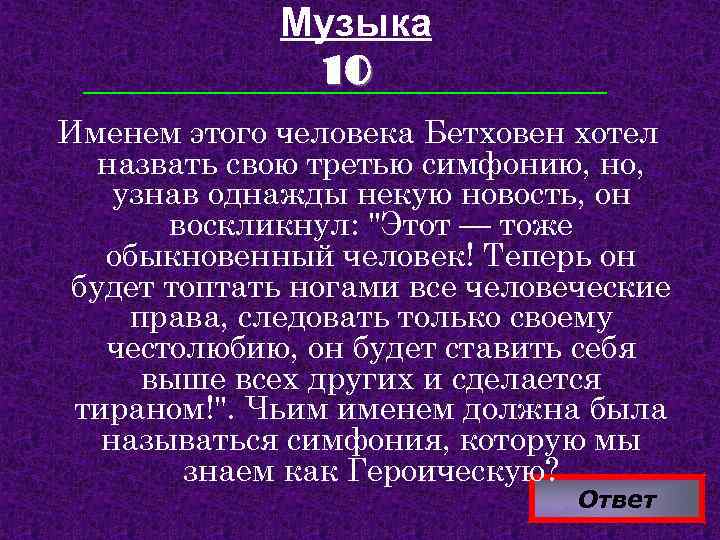 Музыка
10

Именем этого человека Бетховен хотел назвать свою третью симфонию, но, узнав однажды некую новость, он воскликнул: "Этот — тоже обыкновенный человек! Теперь он будет топтать ногами все человеческие права, следовать только своему честолюбию, он будет ставить себя выше всех других и сделается тираном!". Чьим именем должна была называться симфония, которую мы знаем как Героическую?

Ответ